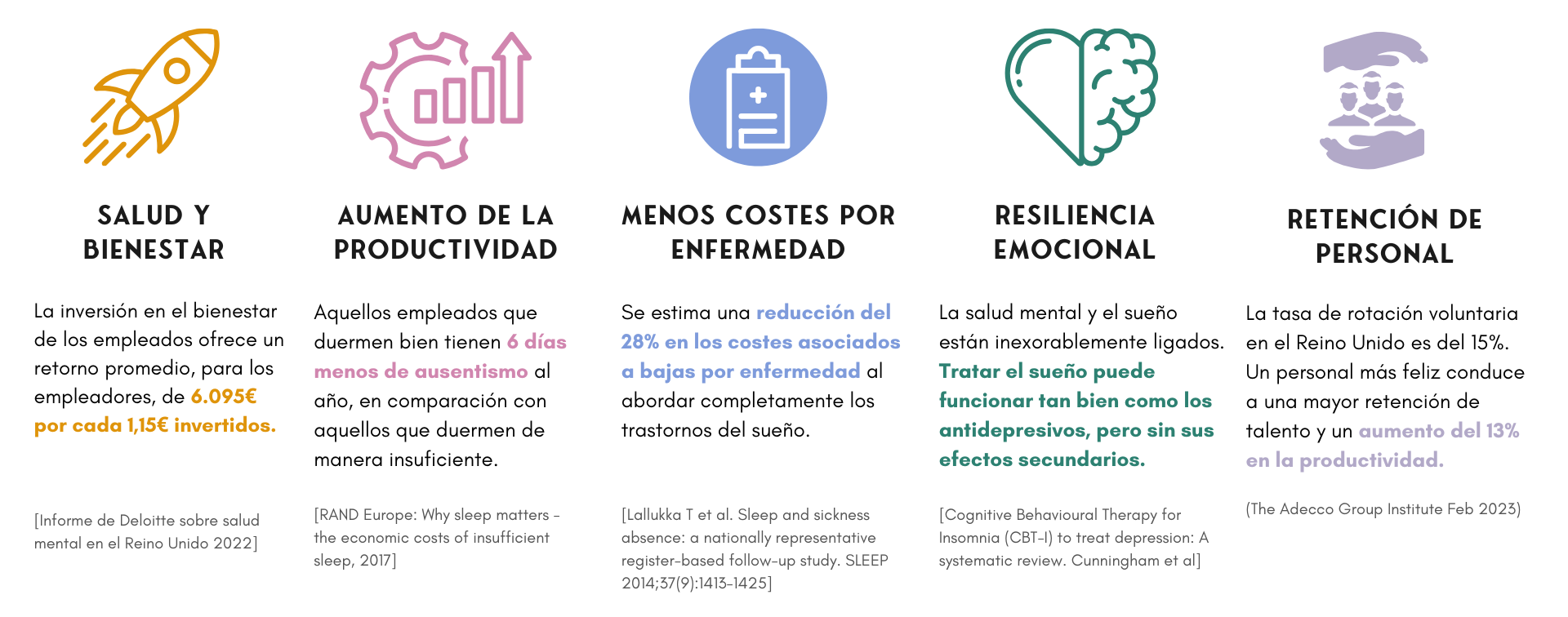 SALUD Y BIENESTAR

La inversión en el bienestar de los empleados ofrece un retorno promedio, para los empleadores, de 6.095€ por cada 1,15€ invertidos.

[Informe de Deloitte sobre salud mental en el Reino Unido 2022]

AUMENTO DE LA PRODUCTIVIDAD

Aquellos empleados que duermen bien tienen 6 días menos de ausentismo al año, en comparación con aquellos que duermen de manera insuficiente.

[RAND Europe: Why sleep matters - the economic costs of insufficient sleep, 2017]

MENOS COSTES POR ENFERMEDAD

Se estima una reducción del 28% en los costes asociados a bajas por enfermedad al abordar completamente los trastornos del sueño.

[Lallukka T et al. Sleep and sickness absence: a nationally representative register-based follow-up study. SLEEP 2014;37(9):1413-1425]

RESILIENCIA EMOCIONAL

La salud mental y el sueño están inexorablemente ligados. Tratar el sueño puede funcionar tan bien como los antidepresivos, pero sin sus efectos secundarios.

[Cognitive Behavioural Therapy for Insomnia (CBT-I) to treat depression: A systematic review. Cunningham et al]

RETENCIÓN DE PERSONAL

La tasa de rotación voluntaria en el Reino Unido es del 15%. Un personal más feliz conduce a una mayor retención de talento y un aumento del 13% en la productividad.

(The Adecco Group Institute Feb 2023)